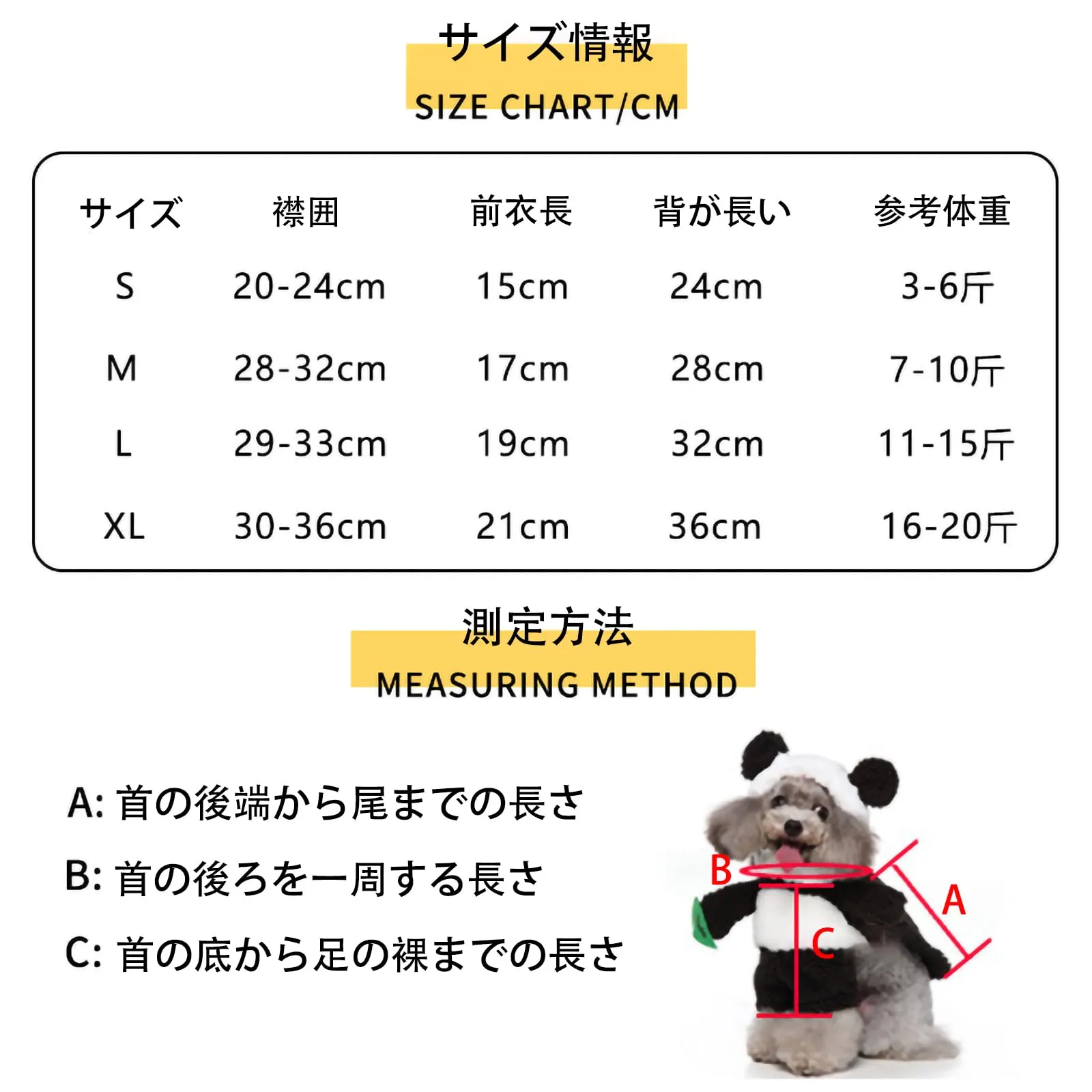 サイズ情報
SIZE CHART/CM

| サイズ | 襟囲 | 前衣長 | 背が長い | 参考体重 |
|---|---|---|---|---|
| S | 20-24cm | 15cm | 24cm | 3-6斤 |
| M | 28-32cm | 17cm | 28cm | 7-10斤 |
| L | 29-33cm | 19cm | 32cm | 11-15斤 |
| XL | 30-36cm | 21cm | 36cm | 16-20斤 |

測定方法
MEASURING METHOD

A: 首の後端から尾までの長さ

B: 首の後ろを一周する長さ

C: 首の底から足の裸までの長さ

B
A
C